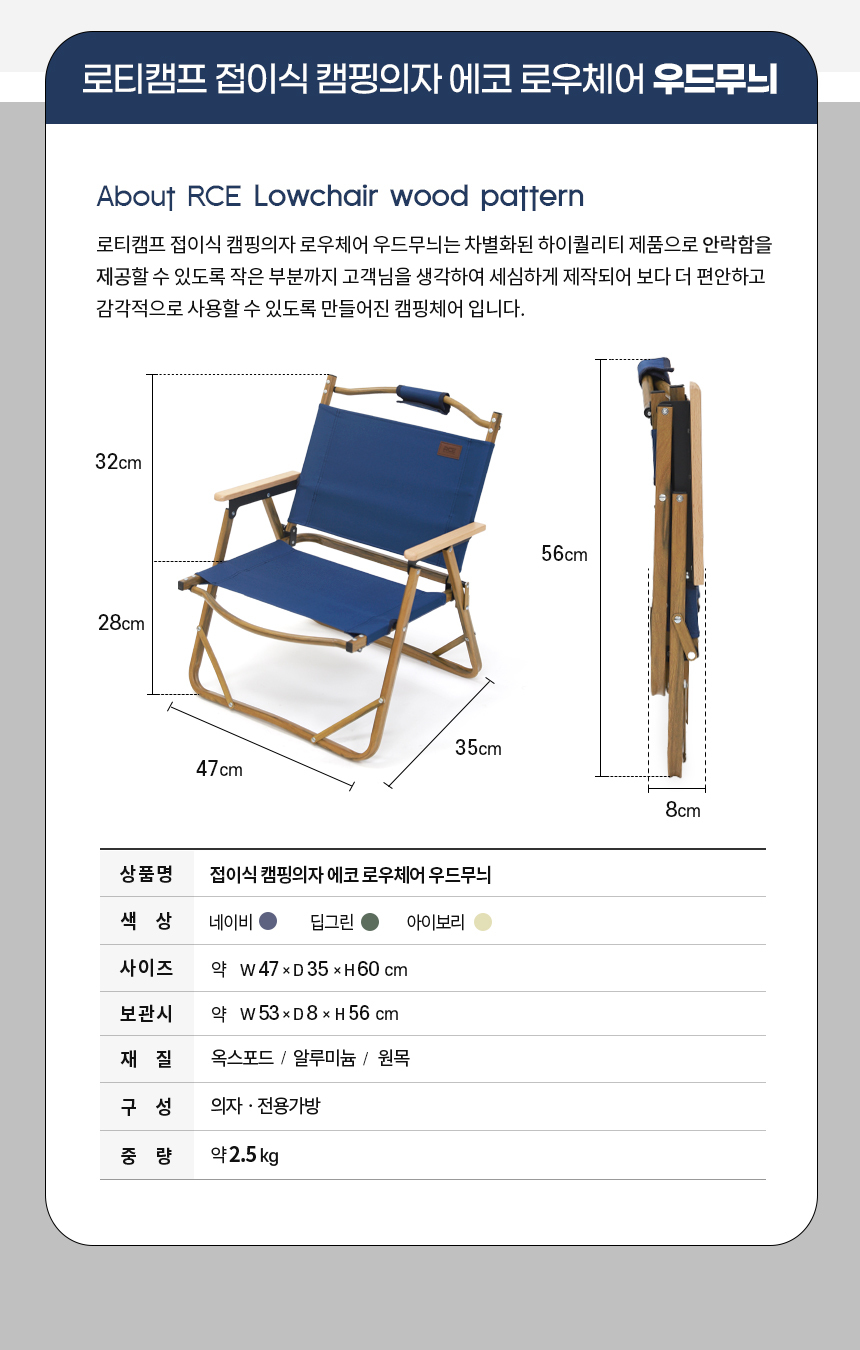 로티캠프 접이식 캠핑의자 에코 로우체어 우드무늬

About RCE Lowchair wood pattern

로티캠프 접이식 캠핑의자 로우체어 우드무늬는 차별화된 하이퀄리티 제품으로 안락함을 제공할 수 있도록 작은 부분까지 고객님을 생각하여 세심하게 제작되어 보다 더 편안하고 감각적으로 사용할 수 있도록 만들어진 캠핑체어 입니다.

32cm
28cm
47cm
35cm
56cm
8cm

| 상품명 | 접이식 캠핑의자 에코 로우체어 우드무늬 |
|---|---|
| 색 상 | 네이비 딥그린 아이보리 |
| 사이즈 | 약 W 47 × D 35 × H 60 cm |
| 보관시 | 약 W 53 × D 8 × H 56 cm |
| 재 질 | 옥스포드 / 알루미늄 / 원목 |
| 구 성 | 의자 · 전용가방 |
| 중 량 | 약 2.5 kg |